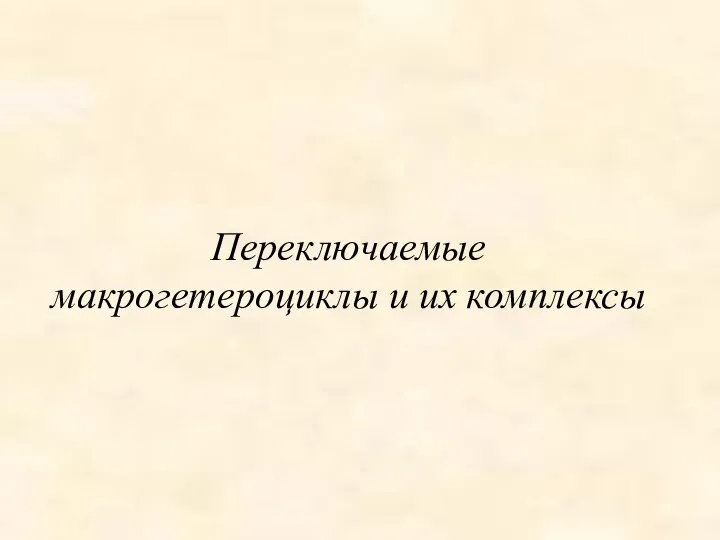 Переключаемые макрогетероциклы и их комплексы